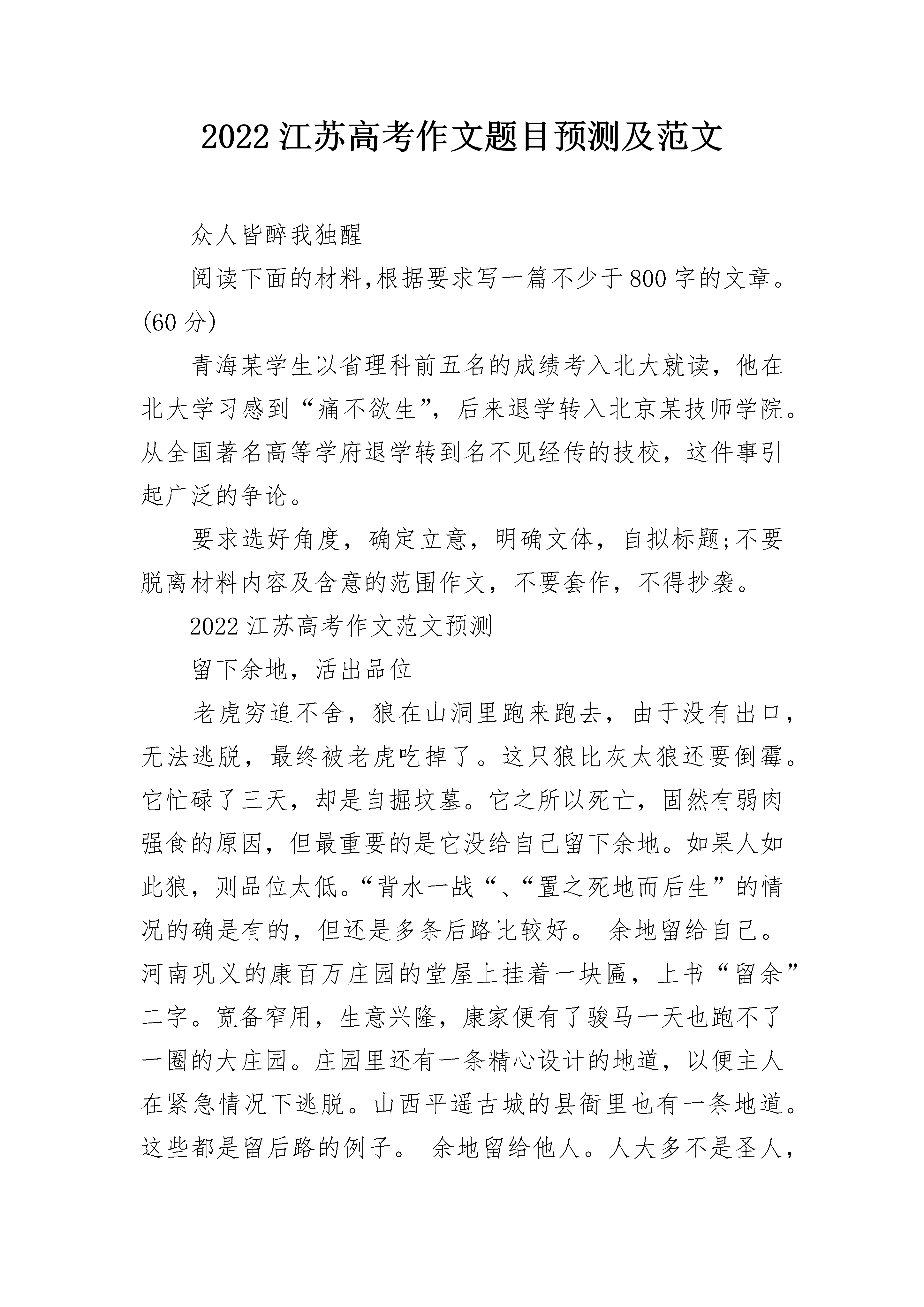 2022 江苏高考作文题目预测及范文

众人皆醉我独醒

阅读下面的材料,根据要求写一篇不少于 800 字的文章。(60 分)

青海某学生以省理科前五名的成绩考入北大就读，他在北大学习感到“痛不欲生”，后来退学转入北京某技师学院。从全国著名高等学府退学转到名不见经传的技校，这件事引起广泛的争论。

要求选好角度，确定立意，明确文体，自拟标题;不要脱离材料内容及含意的范围作文，不要套作，不得抄袭。

2022 江苏高考作文范文预测

留下余地，活出品位

老虎穷追不舍，狼在山洞里跑来跑去，由于没有出口，无法逃脱，最终被老虎吃掉了。这只狼比灰太狼还要倒霉。它忙碌了三天，却是自掘坟墓。它之所以死亡，固然有弱肉强食的原因，但最重要的是它没给自己留下余地。如果人如此狼，则品位太低。“背水一战“、“置之死地而后生”的情况的确是有的，但还是多条后路比较好。 余地留给自己。河南巩义的康百万庄园的堂屋上挂着一块匾，上书“留余”二字。宽备窄用，生意兴隆，康家便有了骏马一天也跑不了一圈的大庄园。庄园里还有一条精心设计的地道，以便主人在紧急情况下逃脱。山西平遥古城的县衙里也有一条地道。这些都是留后路的例子。 余地留给他人。人大多不是圣人，